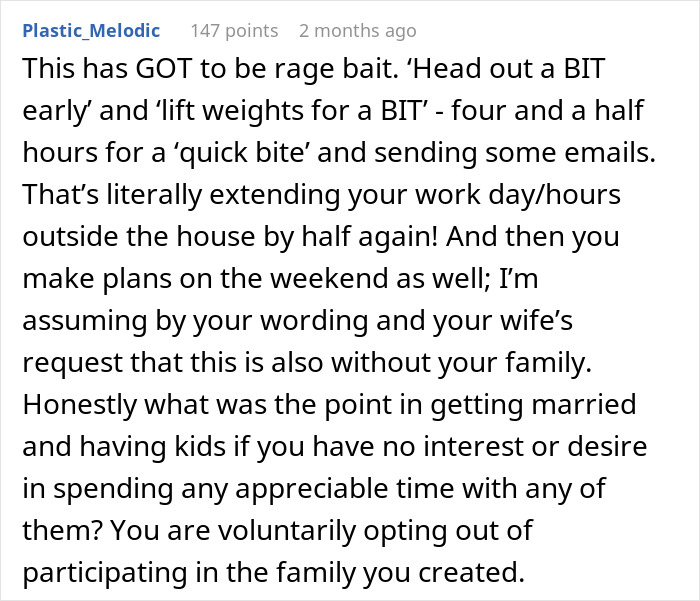 Plastic_Melodic 147 points 2 months ago

This has GOT to be rage bait. ‘Head out a BIT early’ and ‘lift weights for a BIT’ - four and a half hours for a ‘quick bite’ and sending some emails. That’s literally extending your work day/hours outside the house by half again! And then you make plans on the weekend as well; I’m assuming by your wording and your wife’s request that this is also without your family. Honestly what was the point in getting married and having kids if you have no interest or desire in spending any appreciable time with any of them? You are voluntarily opting out of participating in the family you created.